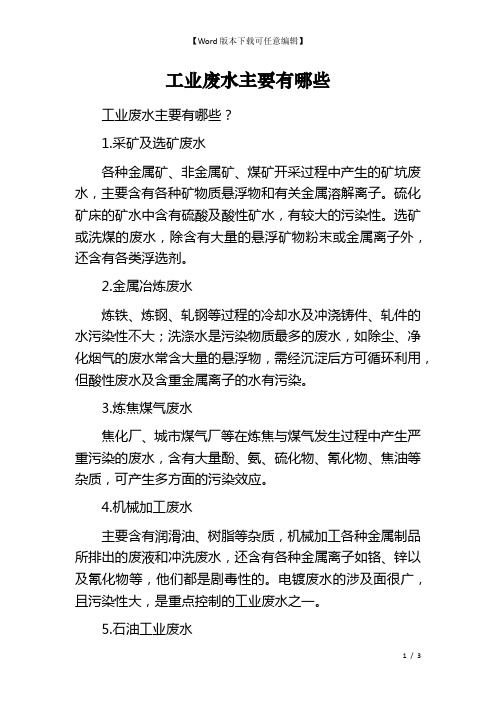 【Word版本下载可任意编辑】

工业废水主要有哪些

工业废水主要有哪些？

1.采矿及选矿废水

各种金属矿、非金属矿、煤矿开采过程中产生的矿坑废水，主要含有各种矿物质悬浮物和有关金属溶解离子。硫化矿床的矿水中含有硫酸及酸性矿水，有较大的污染性。选矿或洗煤的废水，除含有大量的悬浮矿物粉末或金属离子外，还含有各类浮选剂。

2.金属冶炼废水

炼铁、炼钢、轧钢等过程的冷却水及冲浇铸件、轧件的水污染性不大；洗涤水是污染物质最多的废水，如除尘、净化烟气的废水常含大量的悬浮物，需经沉淀后方可循环利用，但酸性废水及含重金属离子的水有污染。

3.炼焦煤气废水

焦化厂、城市煤气厂等在炼焦与煤气发生过程中产生严重污染的废水，含有大量酚、氨、硫化物、氰化物、焦油等杂质，可产生多方面的污染效应。

4.机械加工废水

主要含有润滑油、树脂等杂质，机械加工各种金属制品所排出的废液和冲洗废水，还含有各种金属离子如铬、锌以及氰化物等，他们都是剧毒性的。电镀废水的涉及面很广，且污染性大，是重点控制的工业废水之一。

5.石油工业废水

1 / 3